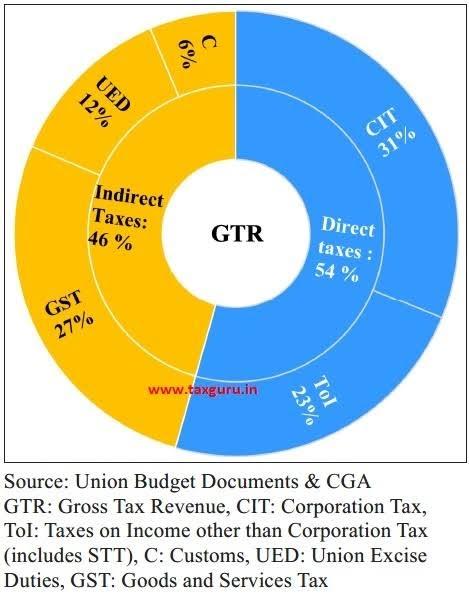 C
6%

UED
12%

CIT
31%

Indirect
Taxes:
46 %

GTR

Direct
taxes :
54 %

GST
27%

www.taxguru.in

ToI
23%

Source: Union Budget Documents & CGA
GTR: Gross Tax Revenue, CIT: Corporation Tax, ToI: Taxes on Income other than Corporation Tax (includes STT), C: Customs, UED: Union Excise Duties, GST: Goods and Services Tax